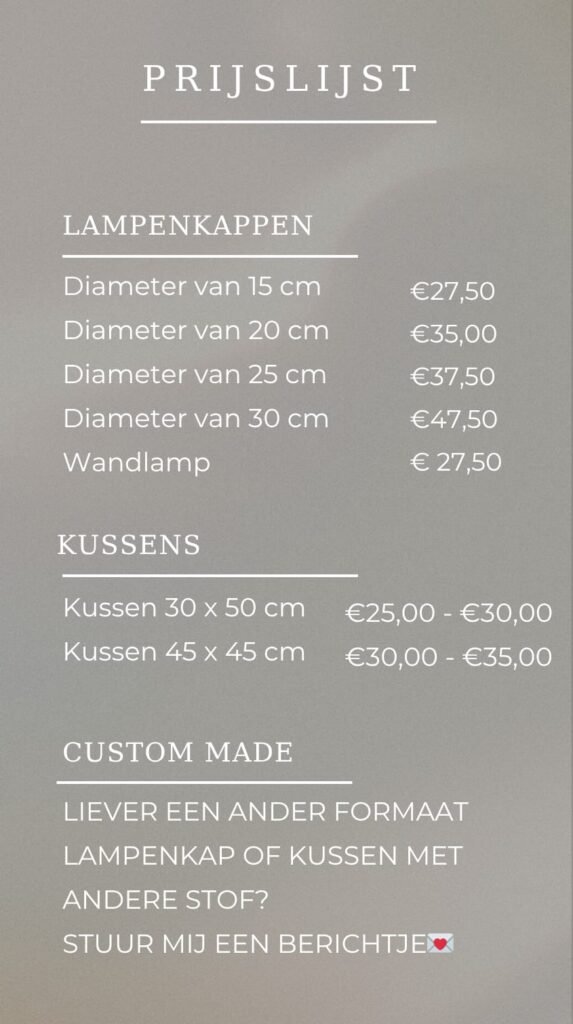 PRIJSLIJST

LAMPENKAPPEN

Diameter van 15 cm €27,50
Diameter van 20 cm €35,00
Diameter van 25 cm €37,50
Diameter van 30 cm €47,50
Wandlamp € 27,50

KUSSENS

Kussen 30 x 50 cm €25,00 - €30,00
Kussen 45 x 45 cm €30,00 - €35,00

CUSTOM MADE

LIEVER EEN ANDER FORMAAT LAMPENKAP OF KUSSEN MET ANDERE STOF?
STUUR MIJ EEN BERICHTJE💌